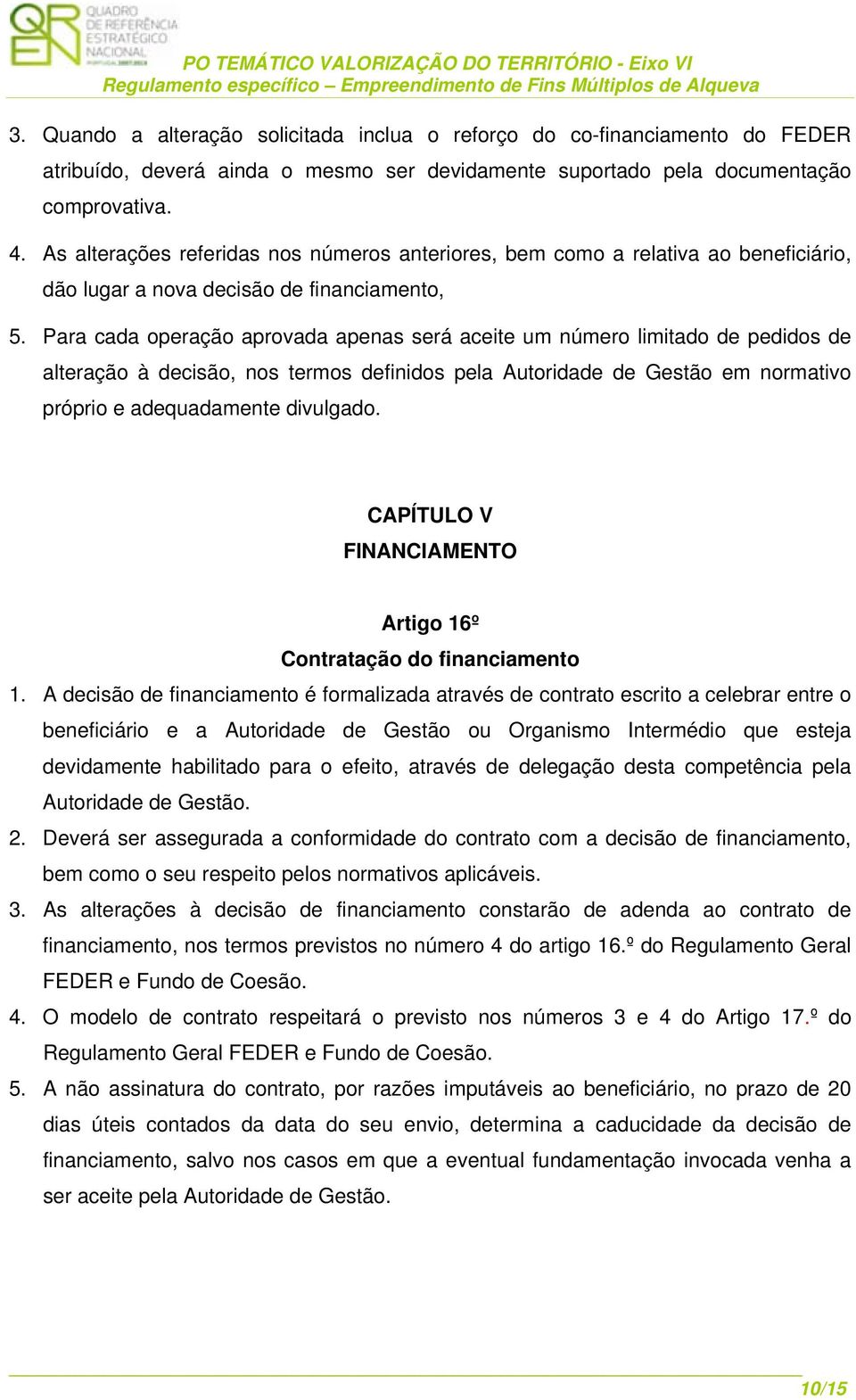 QREN QUADRO DE REFERÊNCIA ESTRATÉGICO NACIONAL PORTUGAL 2007-2013

PO TEMÁTICO VALORIZAÇÃO DO TERRITÓRIO - Eixo VI
Regulamento específico – Empreendimento de Fins Múltiplos de Alqueva

3. Quando a alteração solicitada inclua o reforço do co-financiamento do FEDER atribuído, deverá ainda o mesmo ser devidamente suportado pela documentação comprovativa.

4. As alterações referidas nos números anteriores, bem como a relativa ao beneficiário, dão lugar a nova decisão de financiamento,

5. Para cada operação aprovada apenas será aceite um número limitado de pedidos de alteração à decisão, nos termos definidos pela Autoridade de Gestão em normativo próprio e adequadamente divulgado.

CAPÍTULO V
FINANCIAMENTO

Artigo 16º
Contratação do financiamento

1. A decisão de financiamento é formalizada através de contrato escrito a celebrar entre o beneficiário e a Autoridade de Gestão ou Organismo Intermédio que esteja devidamente habilitado para o efeito, através de delegação desta competência pela Autoridade de Gestão.

2. Deverá ser assegurada a conformidade do contrato com a decisão de financiamento, bem como o seu respeito pelos normativos aplicáveis.

3. As alterações à decisão de financiamento constarão de adenda ao contrato de financiamento, nos termos previstos no número 4 do artigo 16.º do Regulamento Geral FEDER e Fundo de Coesão.

4. O modelo de contrato respeitará o previsto nos números 3 e 4 do Artigo 17.º do Regulamento Geral FEDER e Fundo de Coesão.

5. A não assinatura do contrato, por razões imputáveis ao beneficiário, no prazo de 20 dias úteis contados da data do seu envio, determina a caducidade da decisão de financiamento, salvo nos casos em que a eventual fundamentação invocada venha a ser aceite pela Autoridade de Gestão.

10/15